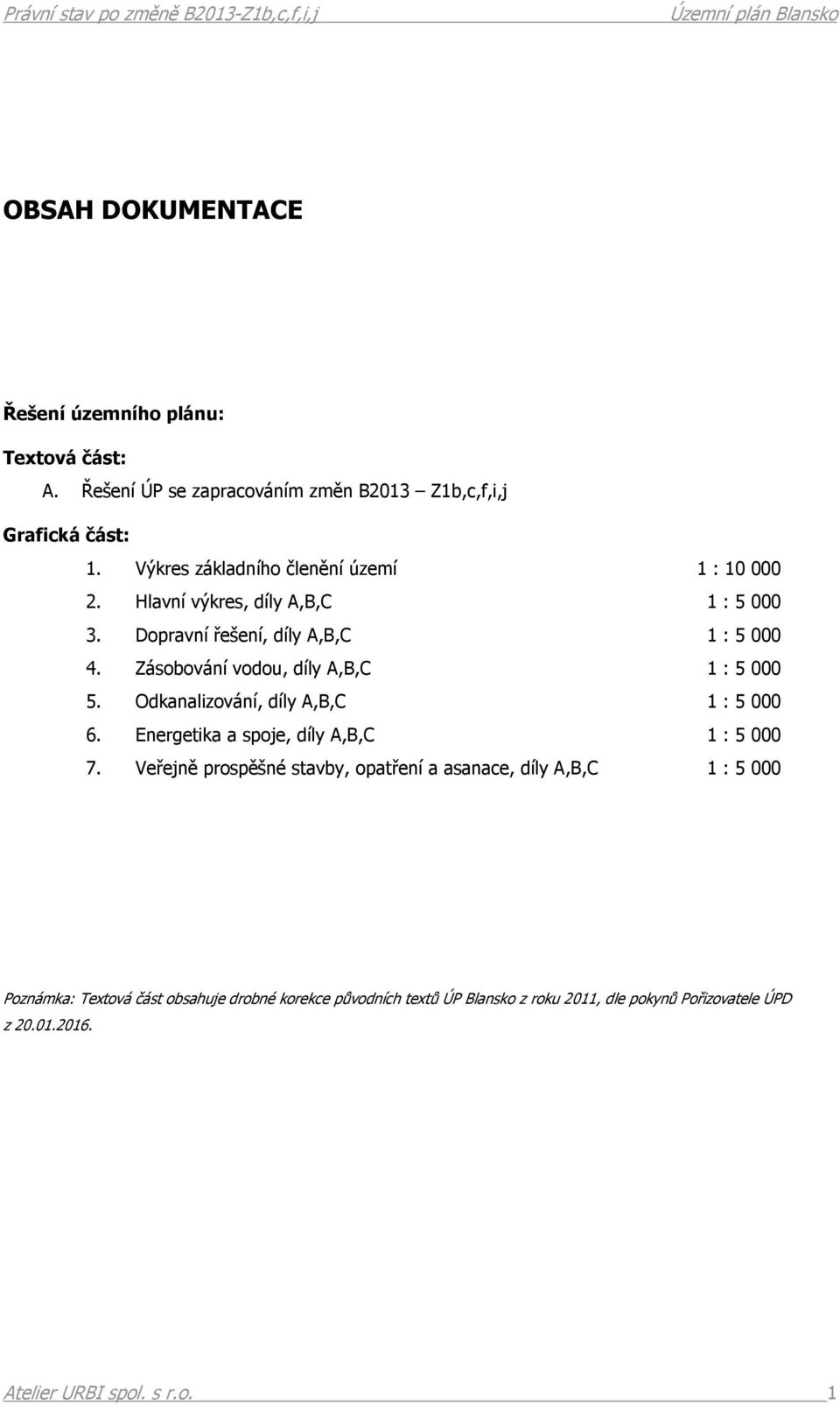 Právní stav po změně B2013-Z1b,c,f,i,j Územní plán Blansko

OBSAH DOKUMENTACE

Řešení územního plánu:

Textová část:
A. Řešení ÚP se zapracováním změn B2013 – Z1b,c,f,i,j

Grafická část:
1. Výkres základního členění území 1 : 10 000
2. Hlavní výkres, díly A,B,C 1 : 5 000
3. Dopravní řešení, díly A,B,C 1 : 5 000
4. Zásobování vodou, díly A,B,C 1 : 5 000
5. Odkanalizování, díly A,B,C 1 : 5 000
6. Energetika a spoje, díly A,B,C 1 : 5 000
7. Veřejně prospěšné stavby, opatření a asanace, díly A,B,C 1 : 5 000

Poznámka: Textová část obsahuje drobné korekce původních textů ÚP Blansko z roku 2011, dle pokynů Pořizovatele ÚPD z 20.01.2016.

Atelier URBI spol. s r.o. 1